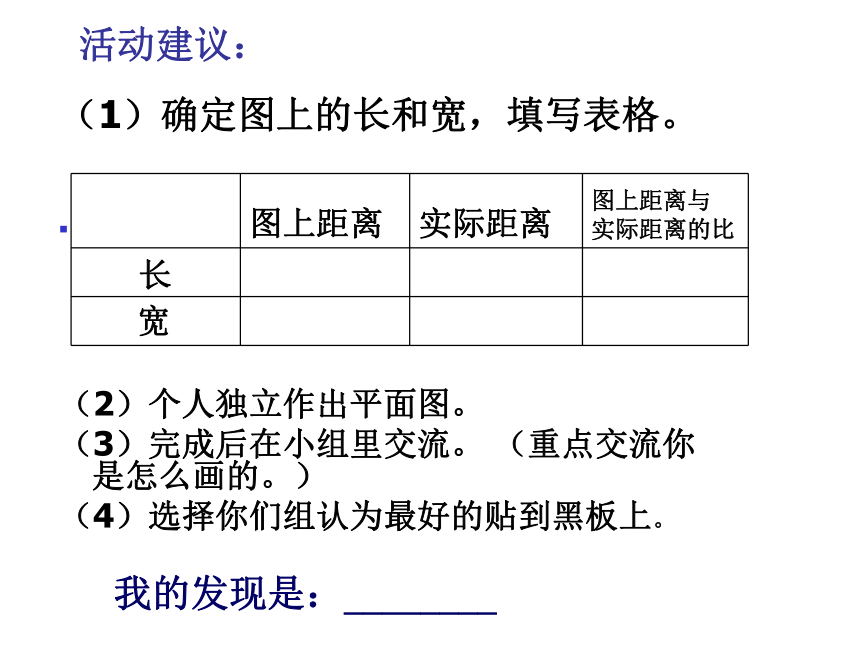 活动建议：

（1）确定图上的长和宽，填写表格。

| | 图上距离 | 实际距离 | 图上距离与实际距离的比 |
|---|---|---|---|
| 长 | | | |
| 宽 | | | |

（2）个人独立作出平面图。
（3）完成后在小组里交流。（重点交流你是怎么画的。）
（4）选择你们组认为最好的贴到黑板上。

我的发现是：________